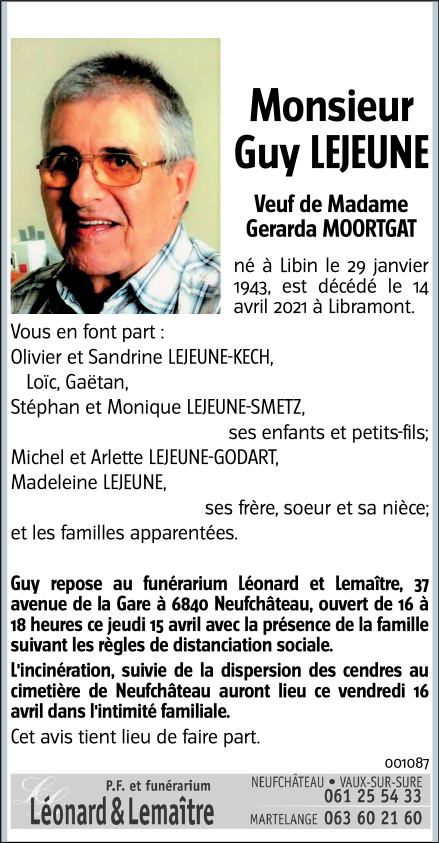 Monsieur
Guy LEJEUNE

Veuf de Madame
Gerarda MOORTGAT

né à Libin le 29 janvier 1943, est décédé le 14 avril 2021 à Libramont.

Vous en font part :
Olivier et Sandrine LEJEUNE-KECH,
Loïc, Gaëtan,
Stéphan et Monique LEJEUNE-SMETZ,
ses enfants et petits-fils;
Michel et Arlette LEJEUNE-GODART,
Madeleine LEJEUNE,
ses frère, soeur et sa nièce;
et les familles apparentées.

Guy repose au funérarium Léonard et Lemaître, 37 avenue de la Gare à 6840 Neufchâteau, ouvert de 16 à 18 heures ce jeudi 15 avril avec la présence de la famille suivant les règles de distanciation sociale.

L'incinération, suivie de la dispersion des cendres au cimetière de Neufchâteau auront lieu ce vendredi 16 avril dans l'intimité familiale.

Cet avis tient lieu de faire part.

001087

P.F. et funérarium
Léonard & Lemaître
NEUFCHÂTEAU • VAUX-SUR-SURE
061 25 54 33
MARTELANGE 063 60 21 60